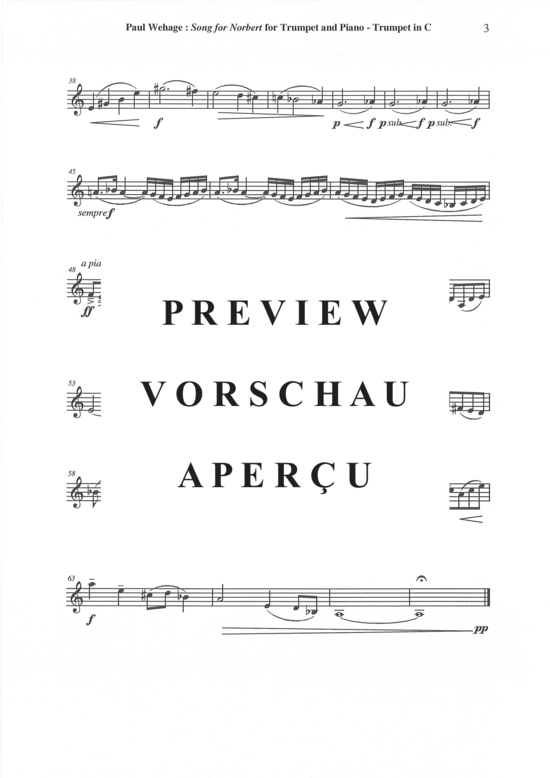 Paul Wehage : Song for Norbert for Trumpet and Piano - Trumpet in C

3

38

f

p f p sub. f p sub. f

45

sempre f

48 a pia

ff

PREVIEW

53

VORSCHAU

58

APERÇU

63

f

pp